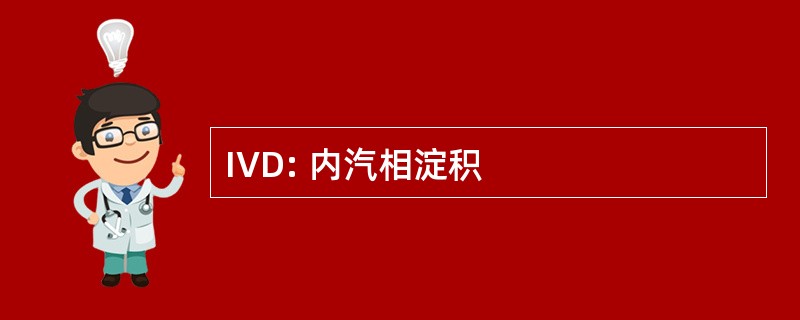 IVD: 内汽相淀积